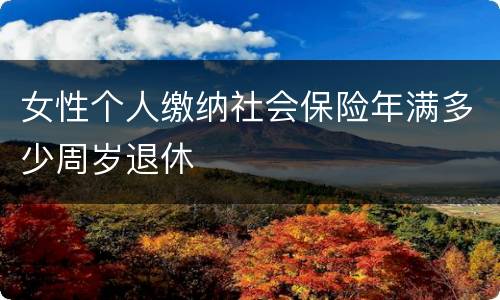 女性个人缴纳社会保险年满多少周岁退休